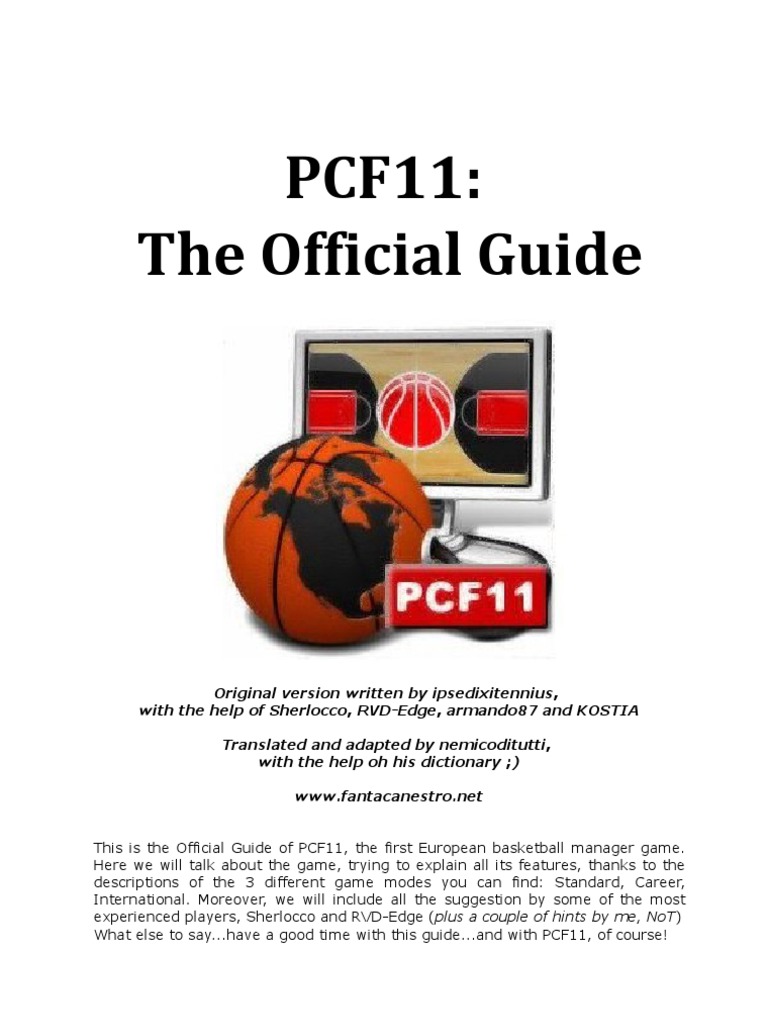 PCF11:
The Official Guide

PCF11

Original version written by ipsedixitennius,
with the help of Sherlocco, RVD-Edge, armando87 and KOSTIA

Translated and adapted by nemicoditutti,
with the help oh his dictionary ;)

www.fantacanestro.net

This is the Official Guide of PCF11, the first European basketball manager game. Here we will talk about the game, trying to explain all its features, thanks to the descriptions of the 3 different game modes you can find: Standard, Career, International. Moreover, we will include all the suggestion by some of the most experienced players, Sherlocco and RVD-Edge (plus a couple of hints by me, NoT) What else to say...have a good time with this guide...and with PCF11, of course!